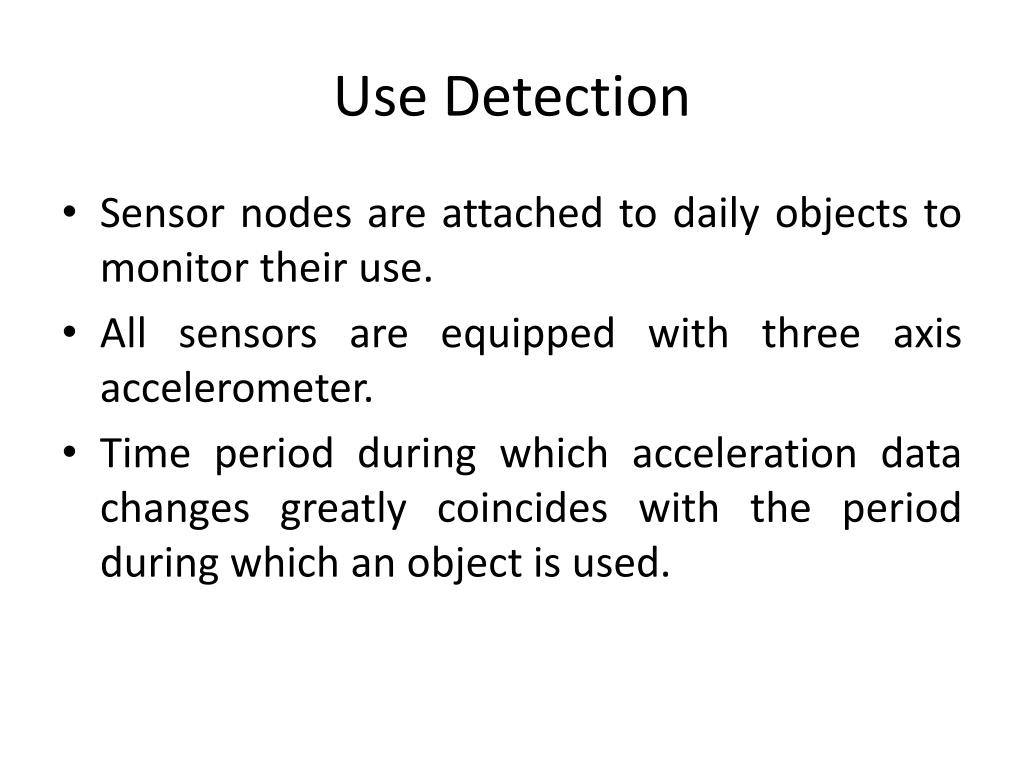 Use Detection

• Sensor nodes are attached to daily objects to monitor their use.
• All sensors are equipped with three axis accelerometer.
• Time period during which acceleration data changes greatly coincides with the period during which an object is used.